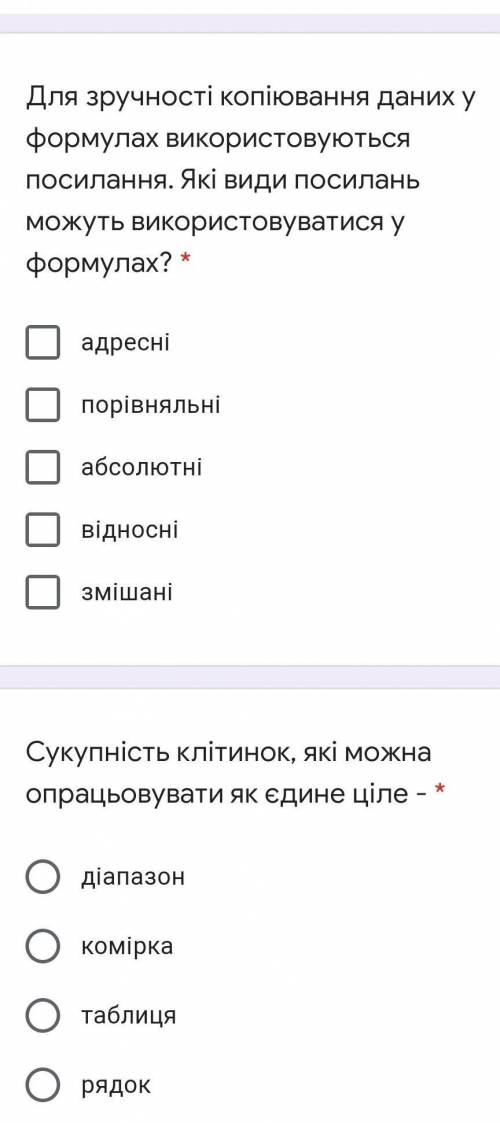 Для зручності копіювання даних у формулах використовуються посилання. Які види посилань можуть використовуватися у формулах? *

адресні

порівняльні

абсолютні

відносні

змішані

Сукупність клітинок, які можна опрацьовувати як єдине ціле - *

діапазон

комірка

таблиця

рядок